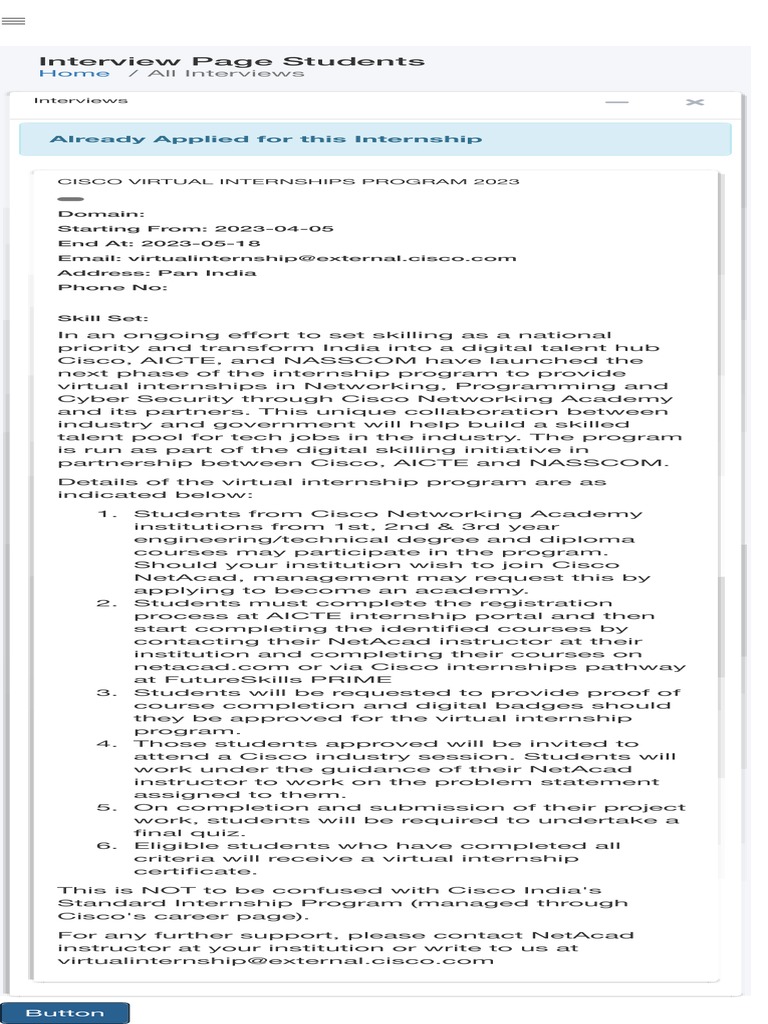 Interview Page Students
Home / All Interviews

Interviews

Already Applied for this Internship

CISCO VIRTUAL INTERNSHIPS PROGRAM 2023

Domain:
Starting From: 2023-04-05
End At: 2023-05-18
Email: virtualinternship@external.cisco.com
Address: Pan India
Phone No:

Skill Set:
In an ongoing effort to set skilling as a national priority and transform India into a digital talent hub Cisco, AICTE, and NASSCOM have launched the next phase of the internship program to provide virtual internships in Networking, Programming and Cyber Security through Cisco Networking Academy and its partners. This unique collaboration between industry and government will help build a skilled talent pool for tech jobs in the industry. The program is run as part of the digital skilling initiative in partnership between Cisco, AICTE and NASSCOM.

Details of the virtual internship program are as indicated below:

1. Students from Cisco Networking Academy institutions from 1st, 2nd & 3rd year engineering/technical degree and diploma courses may participate in the program. Should your institution wish to join Cisco NetAcad, management may request this by applying to become an academy.
2. Students must complete the registration process at AICTE internship portal and then start completing the identified courses by contacting their NetAcad instructor at their institution and completing their courses on netacad.com or via Cisco internships pathway at FutureSkills PRIME
3. Students will be requested to provide proof of course completion and digital badges should they be approved for the virtual internship program.
4. Those students approved will be invited to attend a Cisco industry session. Students will work under the guidance of their NetAcad instructor to work on the problem statement assigned to them.
5. On completion and submission of their project work, students will be required to undertake a final quiz.
6. Eligible students who have completed all criteria will receive a virtual internship certificate.

This is NOT to be confused with Cisco India's Standard Internship Program (managed through Cisco's career page).

For any further support, please contact NetAcad instructor at your institution or write to us at virtualinternship@external.cisco.com

Button